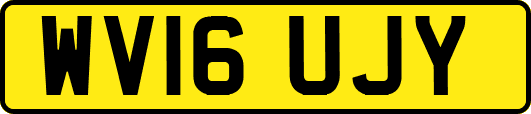 WV16 UJY